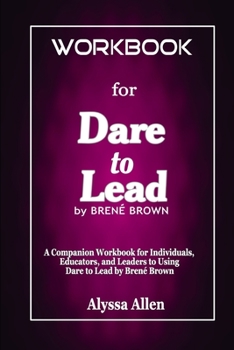 WORKBOOK

for

Dare to Lead

by BRENÉ BROWN

A Companion Workbook for Individuals, Educators, and Leaders to Using Dare to Lead by Brené Brown

Alyssa Allen